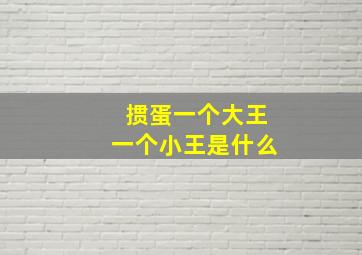 掼蛋一个大王
一个小王是什么